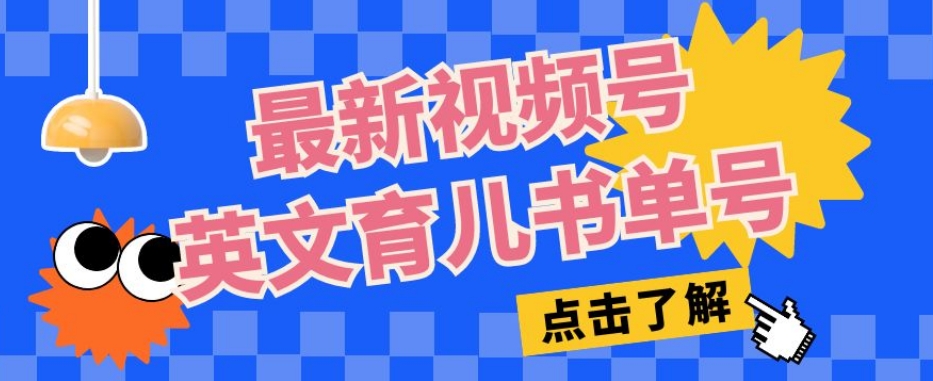 最新视频号
英文育儿书单号

点击了解